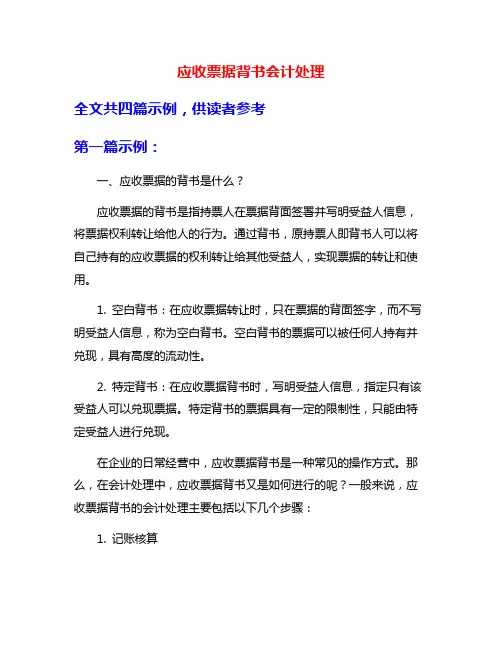 应收票据背书会计处理

全文共四篇示例，供读者参考

第一篇示例：

一、应收票据的背书是什么？

应收票据的背书是指持票人在票据背面签署并写明受益人信息，将票据权利转让给他人的行为。通过背书，原持票人即背书人可以将自己持有的应收票据的权利转让给其他受益人，实现票据的转让和使用。

1. 空白背书：在应收票据转让时，只在票据的背面签字，而不写明受益人信息，称为空白背书。空白背书的票据可以被任何人持有并兑现，具有高度的流动性。

2. 特定背书：在应收票据背书时，写明受益人信息，指定只有该受益人可以兑现票据。特定背书的票据具有一定的限制性，只能由特定受益人进行兑现。

在企业的日常经营中，应收票据背书是一种常见的操作方式。那么，在会计处理中，应收票据背书又是如何进行的呢？一般来说，应收票据背书的会计处理主要包括以下几个步骤：

1. 记账核算